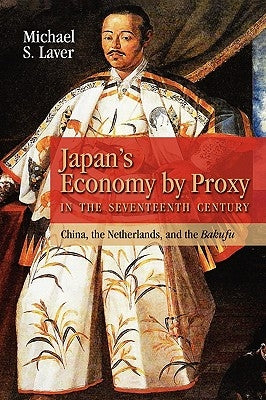 Michael S. Laver

Japan's Economy by Proxy
IN THE SEVENTEENTH CENTURY

China, the Netherlands, and the Bakufu